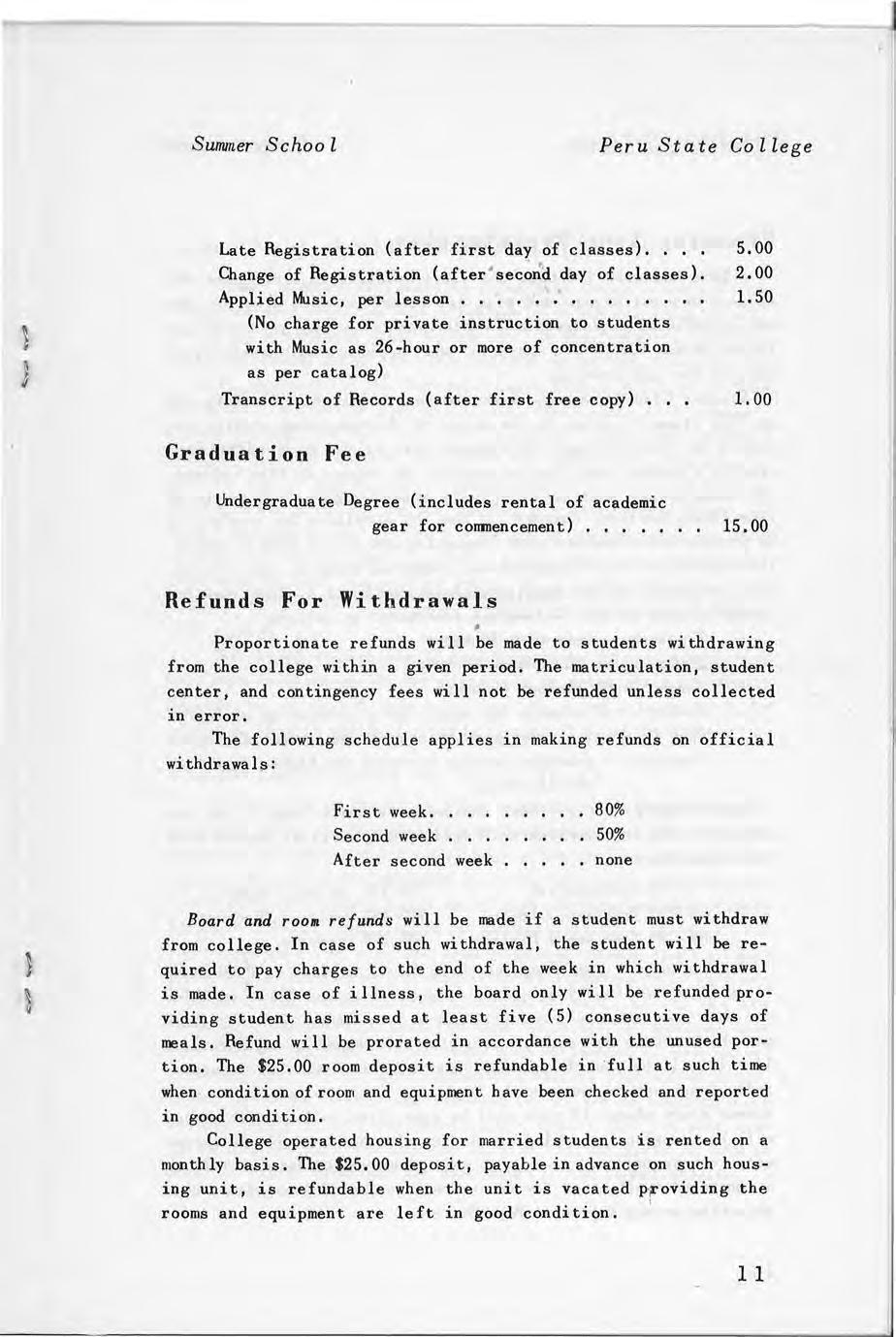 Summer School Peru State College

Late Registration (after first day of classes). . . . 5.00
Change of Registration (after second day of classes). 2.00
Applied Music, per lesson . . . . . . . . . . . . . . 1.50
(No charge for private instruction to students with Music as 26-hour or more of concentration as per catalog)
Transcript of Records (after first free copy) . . . 1.00

Graduation Fee

Undergraduate Degree (includes rental of academic gear for commencement) . . . . . . . 15.00

Refunds For Withdrawals

Proportionate refunds will be made to students withdrawing from the college within a given period. The matriculation, student center, and contingency fees will not be refunded unless collected in error.

The following schedule applies in making refunds on official withdrawals:

First week. . . . . . . . . 80%
Second week . . . . . . . . 50%
After second week . . . . . none

Board and room refunds will be made if a student must withdraw from college. In case of such withdrawal, the student will be required to pay charges to the end of the week in which withdrawal is made. In case of illness, the board only will be refunded providing student has missed at least five (5) consecutive days of meals. Refund will be prorated in accordance with the unused portion. The $25.00 room deposit is refundable in full at such time when condition of room and equipment have been checked and reported in good condition.

College operated housing for married students is rented on a monthly basis. The $25.00 deposit, payable in advance on such housing unit, is refundable when the unit is vacated providing the rooms and equipment are left in good condition.

11